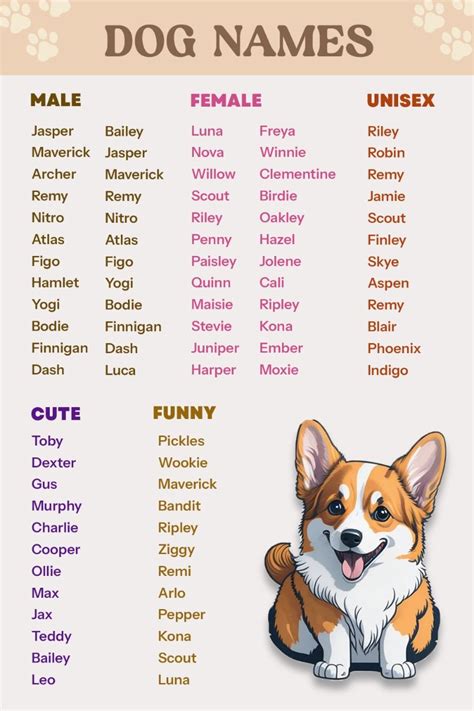 DOG NAMES

MALE

Jasper
Maverick
Archer
Remy
Nitro
Atlas
Figo
Hamlet
Yogi
Bodie
Finnigan
Dash

Bailey
Jasper
Maverick
Remy
Nitro
Atlas
Figo
Yogi
Bodie
Finnigan
Dash
Luca

FEMALE

Luna
Nova
Willow
Scout
Riley
Penny
Paisley
Quinn
Maisie
Stevie
Juniper
Harper

Freya
Winnie
Clementine
Birdie
Oakley
Hazel
Jolene
Cali
Ripley
Kona
Ember
Moxie

UNISEX

Riley
Robin
Remy
Jamie
Scout
Finley
Skye
Aspen
Remy
Blair
Phoenix
Indigo

CUTE

Toby
Dexter
Gus
Murphy
Charlie
Cooper
Ollie
Max
Jax
Teddy
Bailey
Leo

FUNNY

Pickles
Wookie
Maverick
Bandit
Ripley
Ziggy
Remi
Arlo
Pepper
Kona
Scout
Luna